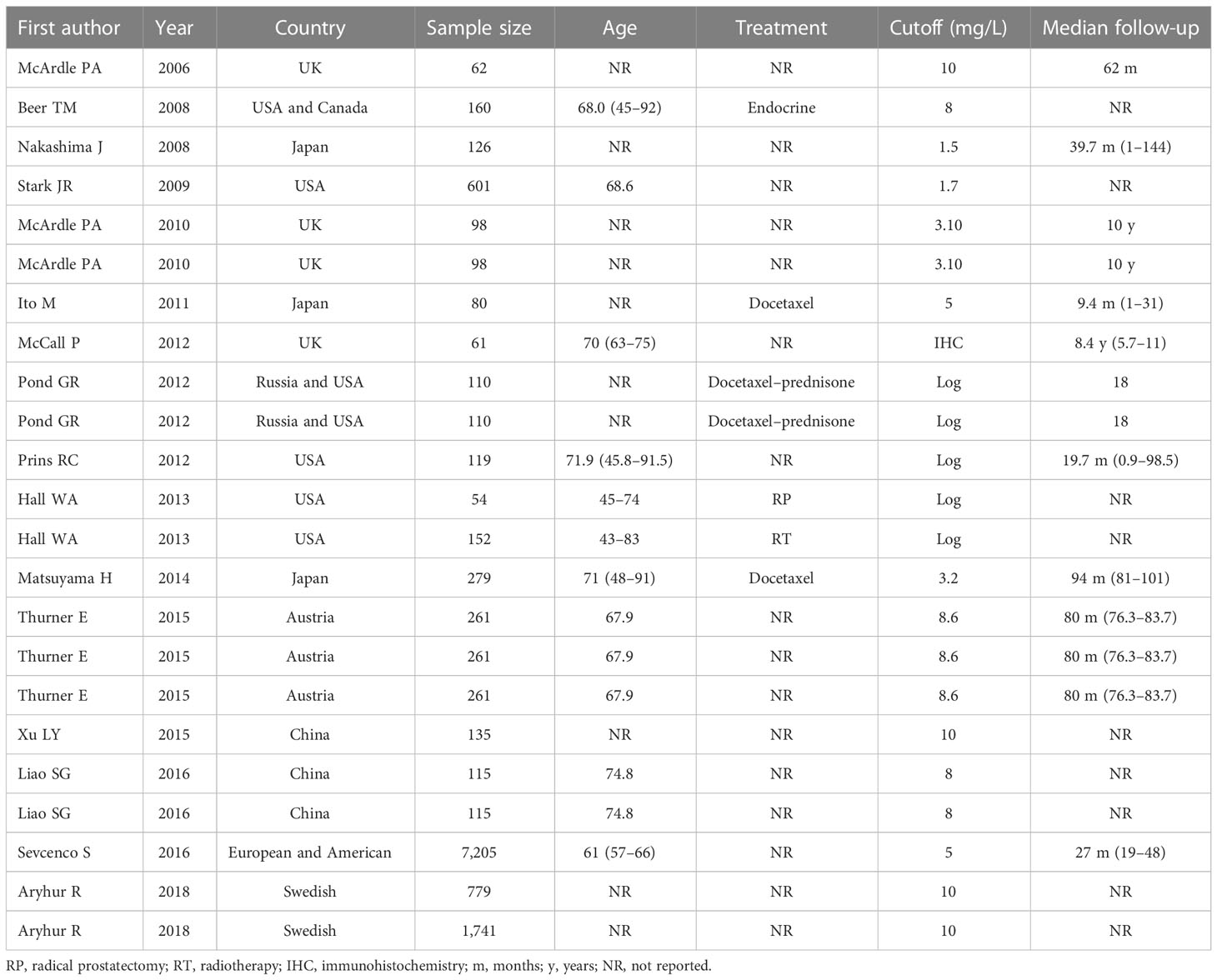 | First author | Year | Country | Sample size | Age | Treatment | Cutoff (mg/L) | Median follow-up |
|---|---|---|---|---|---|---|---|
| McArdle PA | 2006 | UK | 62 | NR | NR | 10 | 62 m |
| Beer TM | 2008 | USA and Canada | 160 | 68.0 (45–92) | Endocrine | 8 | NR |
| Nakashima J | 2008 | Japan | 126 | NR | NR | 1.5 | 39.7 m (1–144) |
| Stark JR | 2009 | USA | 601 | 68.6 | NR | 1.7 | NR |
| McArdle PA | 2010 | UK | 98 | NR | NR | 3.10 | 10 y |
| McArdle PA | 2010 | UK | 98 | NR | NR | 3.10 | 10 y |
| Ito M | 2011 | Japan | 80 | NR | Docetaxel | 5 | 9.4 m (1–31) |
| McCall P | 2012 | UK | 61 | 70 (63–75) | NR | IHC | 8.4 y (5.7–11) |
| Pond GR | 2012 | Russia and USA | 110 | NR | Docetaxel–prednisone | Log | 18 |
| Pond GR | 2012 | Russia and USA | 110 | NR | Docetaxel–prednisone | Log | 18 |
| Prins RC | 2012 | USA | 119 | 71.9 (45.8–91.5) | NR | Log | 19.7 m (0.9–98.5) |
| Hall WA | 2013 | USA | 54 | 45–74 | RP | Log | NR |
| Hall WA | 2013 | USA | 152 | 43–83 | RT | Log | NR |
| Matsuyama H | 2014 | Japan | 279 | 71 (48–91) | Docetaxel | 3.2 | 94 m (81–101) |
| Thurner E | 2015 | Austria | 261 | 67.9 | NR | 8.6 | 80 m (76.3–83.7) |
| Thurner E | 2015 | Austria | 261 | 67.9 | NR | 8.6 | 80 m (76.3–83.7) |
| Thurner E | 2015 | Austria | 261 | 67.9 | NR | 8.6 | 80 m (76.3–83.7) |
| Xu LY | 2015 | China | 135 | NR | NR | 10 | NR |
| Liao SG | 2016 | China | 115 | 74.8 | NR | 8 | NR |
| Liao SG | 2016 | China | 115 | 74.8 | NR | 8 | NR |
| Sevcenco S | 2016 | European and American | 7,205 | 61 (57–66) | NR | 5 | 27 m (19–48) |
| Aryhur R | 2018 | Swedish | 779 | NR | NR | 10 | NR |
| Aryhur R | 2018 | Swedish | 1,741 | NR | NR | 10 | NR |

RP, radical prostatectomy; RT, radiotherapy; IHC, immunohistochemistry; m, months; y, years; NR, not reported.